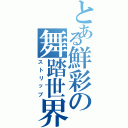 とある鮮彩の舞踏世界
ストリップ